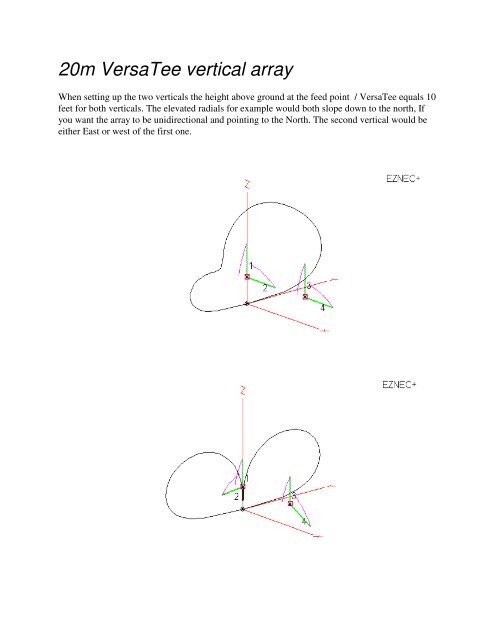 20m VersaTee vertical array

When setting up the two verticals the height above ground at the feed point / VersaTee equals 10 feet for both verticals. The elevated radials for example would both slope down to the north, If you want the array to be unidirectional and pointing to the North. The second vertical would be either East or west of the first one.

EZNEC+

Z

1

2

3

4

EZNEC+

Z

2

3

4